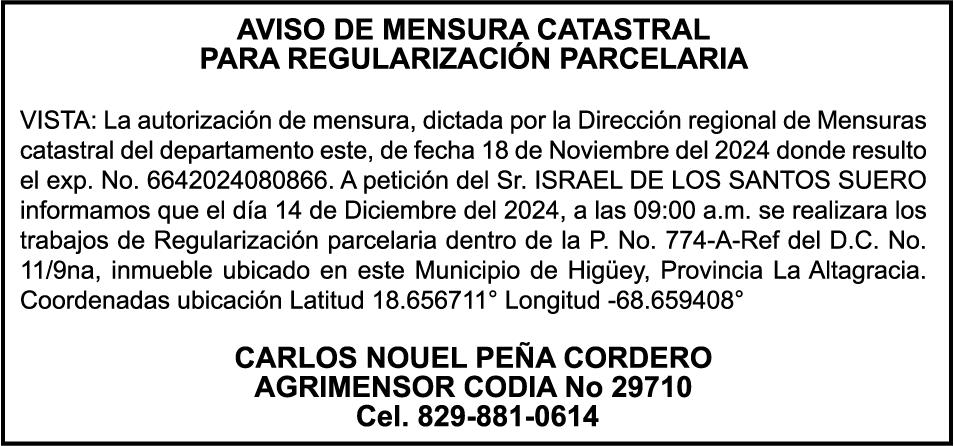 AVISO DE MENSURA CATASTRAL
PARA REGULARIZACIÓN PARCELARIA

VISTA: La autorización de mensura, dictada por la Dirección regional de Mensuras catastral del departamento este, de fecha 18 de Noviembre del 2024 donde resulto el exp. No. 6642024080866. A petición del Sr. ISRAEL DE LOS SANTOS SUERO informamos que el día 14 de Diciembre del 2024, a las 09:00 a.m. se realizara los trabajos de Regularización parcelaria dentro de la P. No. 774-A-Ref del D.C. No. 11/9na, inmueble ubicado en este Municipio de Higüey, Provincia La Altagracia. Coordenadas ubicación Latitud 18.656711° Longitud -68.659408°

CARLOS NOUEL PEÑA CORDERO
AGRIMENSOR CODIA No 29710
Cel. 829-881-0614